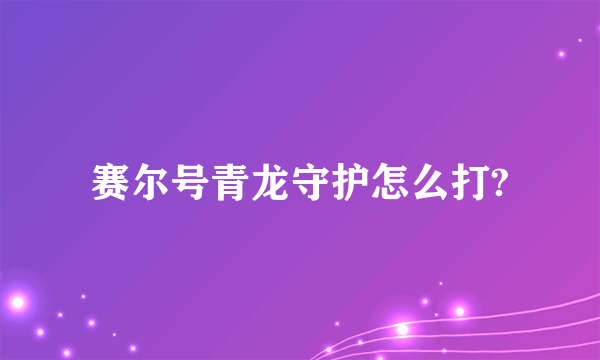 赛尔号青龙守护怎么打?